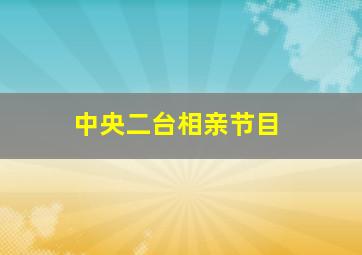 中央二台相亲节目